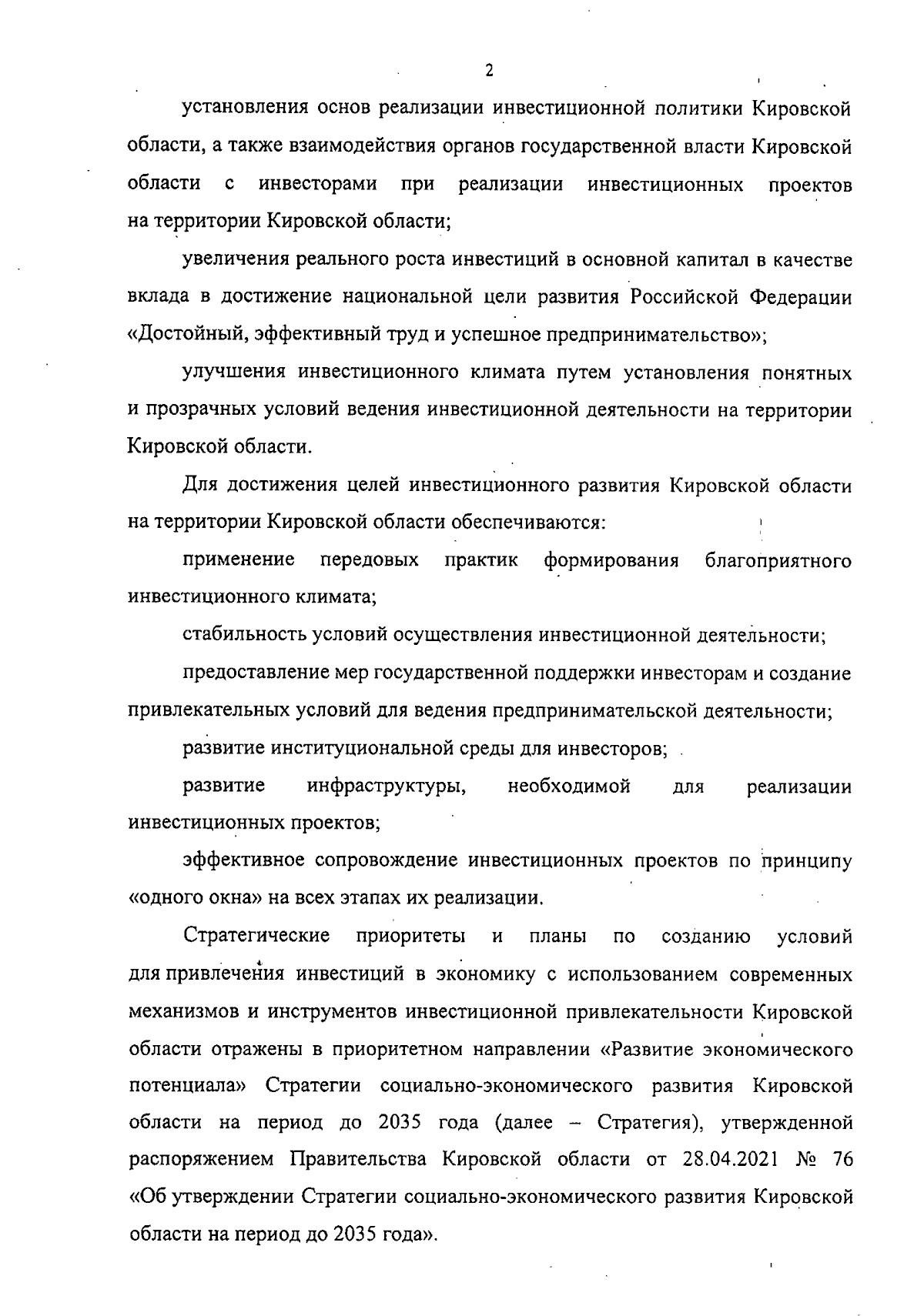 2

установления основ реализации инвестиционной политики Кировской области, а также взаимодействия органов государственной власти Кировской области с инвесторами при реализации инвестиционных проектов на территории Кировской области;

увеличения реального роста инвестиций в основной капитал в качестве вклада в достижение национальной цели развития Российской Федерации «Достойный, эффективный труд и успешное предпринимательство»;

улучшения инвестиционного климата путем установления понятных и прозрачных условий ведения инвестиционной деятельности на территории Кировской области.

Для достижения целей инвестиционного развития Кировской области на территории Кировской области обеспечиваются:

применение передовых практик формирования благоприятного инвестиционного климата;

стабильность условий осуществления инвестиционной деятельности;

предоставление мер государственной поддержки инвесторам и создание привлекательных условий для ведения предпринимательской деятельности;

развитие институциональной среды для инвесторов;

развитие инфраструктуры, необходимой для реализации инвестиционных проектов;

эффективное сопровождение инвестиционных проектов по принципу «одного окна» на всех этапах их реализации.

Стратегические приоритеты и планы по созданию условий для привлечения инвестиций в экономику с использованием современных механизмов и инструментов инвестиционной привлекательности Кировской области отражены в приоритетном направлении «Развитие экономического потенциала» Стратегии социально-экономического развития Кировской области на период до 2035 года (далее – Стратегия), утвержденной распоряжением Правительства Кировской области от 28.04.2021 № 76 «Об утверждении Стратегии социально-экономического развития Кировской области на период до 2035 года».